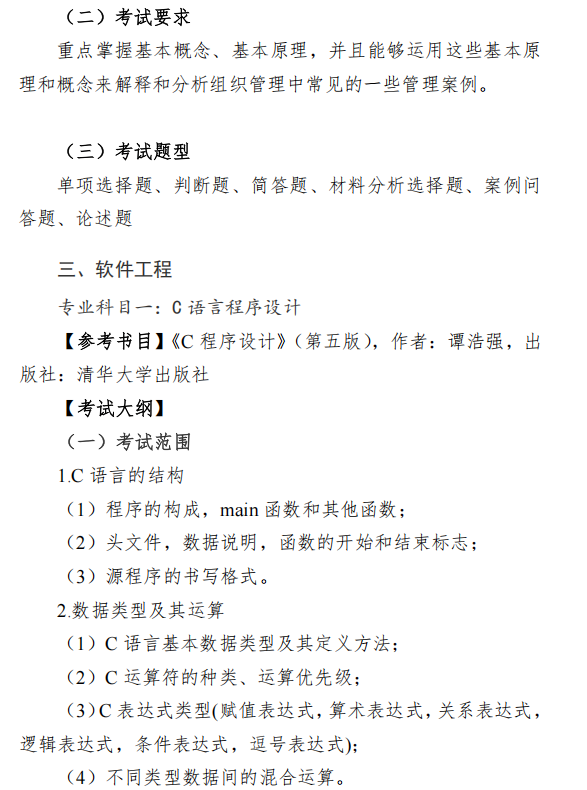 （二）考试要求

重点掌握基本概念、基本原理，并且能够运用这些基本原理和概念来解释和分析组织管理中常见的一些管理案例。

（三）考试题型

单项选择题、判断题、简答题、材料分析选择题、案例问答题、论述题

三、软件工程

专业科目一：C 语言程序设计

【参考书目】《C 程序设计》（第五版），作者：谭浩强，出版社：清华大学出版社

【考试大纲】

（一）考试范围

1.C 语言的结构

（1）程序的构成，main 函数和其他函数；

（2）头文件，数据说明，函数的开始和结束标志；

（3）源程序的书写格式。

2.数据类型及其运算

（1）C 语言基本数据类型及其定义方法；

（2）C 运算符的种类、运算优先级；

（3）C 表达式类型(赋值表达式，算术表达式，关系表达式，逻辑表达式，条件表达式，逗号表达式)；

（4）不同类型数据间的混合运算。